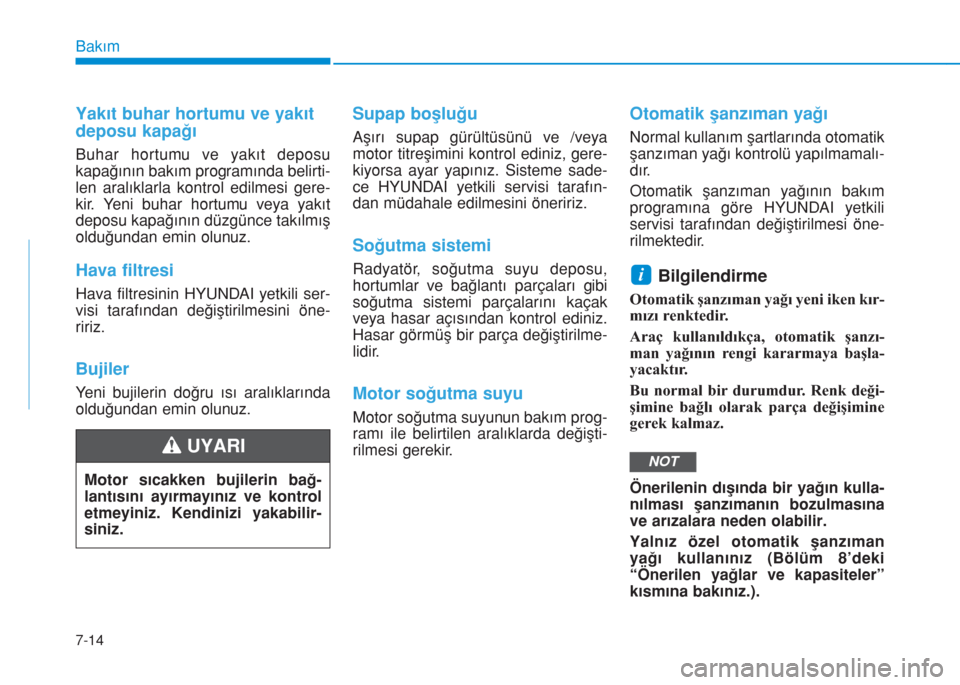 Bakım

Yakıt buhar hortumu ve yakıt deposu kapağı

Buhar hortumu ve yakıt deposu kapağının bakım programında belirtilen aralıklarla kontrol edilmesi gerekir. Yeni buhar hortumu veya yakıt deposu kapağının düzgünce takılmış olduğundan emin olunuz.

Hava filtresi

Hava filtresinin HYUNDAI yetkili servisi tarafından değiştirilmesini öneririz.

Bujiler

Yeni bujilerin doğru ısı aralıklarında olduğundan emin olunuz.

UYARI

Motor sıcakken bujilerin bağlantısını ayırmayınız ve kontrol etmeyiniz. Kendinizi yakabilirsiniz.

Supap boşluğu

Aşırı supap gürültüsünü ve /veya motor titreşimini kontrol ediniz, gerekiyorsa ayar yapınız. Sisteme sadece HYUNDAI yetkili servisi tarafından müdahale edilmesini öneririz.

Soğutma sistemi

Radyatör, soğutma suyu deposu, hortumlar ve bağlantı parçaları gibi soğutma sistemi parçalarını kaçak veya hasar açısından kontrol ediniz. Hasar görmüş bir parça değiştirilmelidir.

Motor soğutma suyu

Motor soğutma suyunun bakım programı ile belirtilen aralıklarda değiştirilmesi gerekir.

Otomatik şanzıman yağı

Normal kullanım şartlarında otomatik şanzıman yağı kontrolü yapılmamalıdır.

Otomatik şanzıman yağının bakım programına göre HYUNDAI yetkili servisi tarafından değiştirilmesi önerilmektedir.

i Bilgilendirme

Otomatik şanzıman yağı yeni iken kırmızı renktedir.

Araç kullanıldıkça, otomatik şanzıman yağının rengi kararmaya başlayacaktır.

Bu normal bir durumdur. Renk değişimine bağlı olarak parça değişimine gerek kalmaz.

NOT

Önerilenin dışında bir yağın kullanılması şanzımanın bozulmasına ve arızalara neden olabilir.

Yalnız özel otomatik şanzıman yağı kullanınız (Bölüm 8'deki "Önerilen yağlar ve kapasiteler" kısmına bakınız.).

7-14

carmanualsonline.info